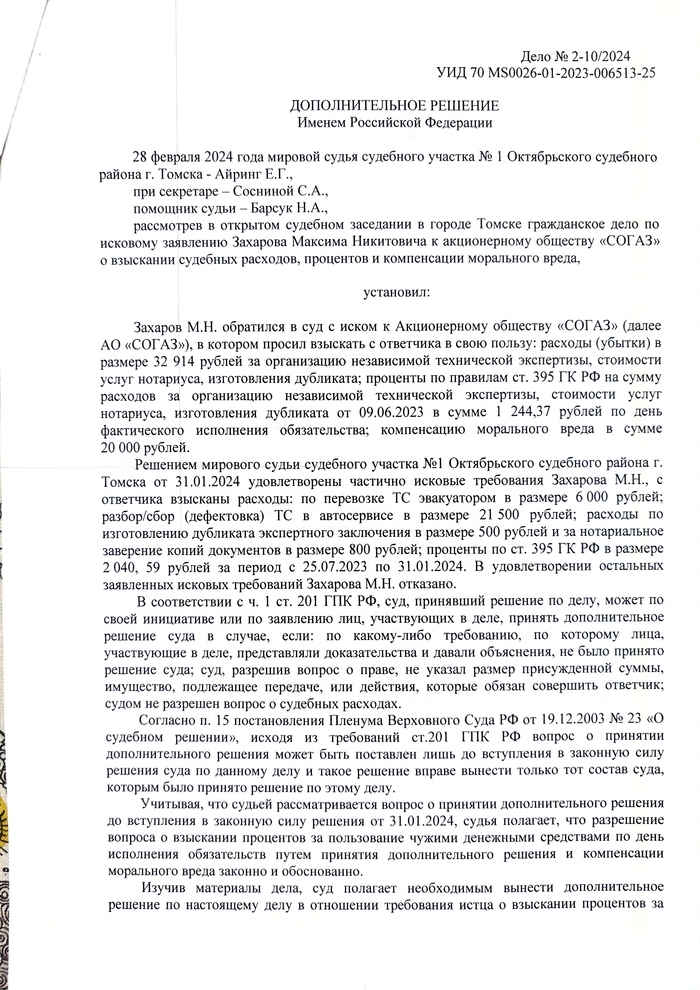 Дело № 2-10/2024
УИД 70 MS0026-01-2023-006513-25

ДОПОЛНИТЕЛЬНОЕ РЕШЕНИЕ
Именем Российской Федерации

28 февраля 2024 года мировой судья судебного участка № 1 Октябрьского судебного района г. Томска - Айринг Е.Г.,
при секретаре – Сосниной С.А.,
помощник судьи – Барсук Н.А.,
рассмотрев в открытом судебном заседании в городе Томске гражданское дело по исковому заявлению Захарова Максима Никитовича к акционерному обществу «СОГАЗ» о взыскании судебных расходов, процентов и компенсации морального вреда,

установил:

Захаров М.Н. обратился в суд с иском к Акционерному обществу «СОГАЗ» (далее АО «СОГАЗ»), в котором просил взыскать с ответчика в свою пользу: расходы (убытки) в размере 32 914 рублей за организацию независимой технической экспертизы, стоимости услуг нотариуса, изготовления дубликата; проценты по правилам ст. 395 ГК РФ на сумму расходов за организацию независимой технической экспертизы, стоимости услуг нотариуса, изготовления дубликата от 09.06.2023 в сумме 1 244,37 рублей по день фактического исполнения обязательства; компенсацию морального вреда в сумме 20 000 рублей.

Решением мирового судьи судебного участка №1 Октябрьского судебного района г. Томска от 31.01.2024 удовлетворены частично исковые требования Захарова М.Н., с ответчика взысканы расходы: по перевозке ТС эвакуатором в размере 6 000 рублей; разбор/сбор (дефектовка) ТС в автосервисе в размере 21 500 рублей; расходы по изготовлению дубликата экспертного заключения в размере 500 рублей и за нотариальное заверение копий документов в размере 800 рублей; проценты по ст. 395 ГК РФ в размере 2 040, 59 рублей за период с 25.07.2023 по 31.01.2024. В удовлетворении остальных заявленных исковых требований Захарова М.Н. отказано.

В соответствии с ч. 1 ст. 201 ГПК РФ, суд, принявший решение по делу, может по своей инициативе или по заявлению лиц, участвующих в деле, принять дополнительное решение суда в случае, если: по какому-либо требованию, по которому лица, участвующие в деле, представляли доказательства и давали объяснения, не было принято решение суда; суд, разрешив вопрос о праве, не указал размер присужденной суммы, имущество, подлежащее передаче, или действия, которые обязан совершить ответчик; судом не разрешен вопрос о судебных расходах.

Согласно п. 15 постановления Пленума Верховного Суда РФ от 19.12.2003 № 23 «О судебном решении», исходя из требований ст.201 ГПК РФ вопрос о принятии дополнительного решения может быть поставлен лишь до вступления в законную силу решения суда по данному делу и такое решение вправе вынести только тот состав суда, которым было принято решение по этому делу.

Учитывая, что судьей рассматривается вопрос о принятии дополнительного решения до вступления в законную силу решения от 31.01.2024, судья полагает, что разрешение вопроса о взыскании процентов за пользование чужими денежными средствами по день исполнения обязательств путем принятия дополнительного решения и компенсации морального вреда законно и обоснованно.

Изучив материалы дела, суд полагает необходимым вынести дополнительное решение по настоящему делу в отношении требования истца о взыскании процентов за